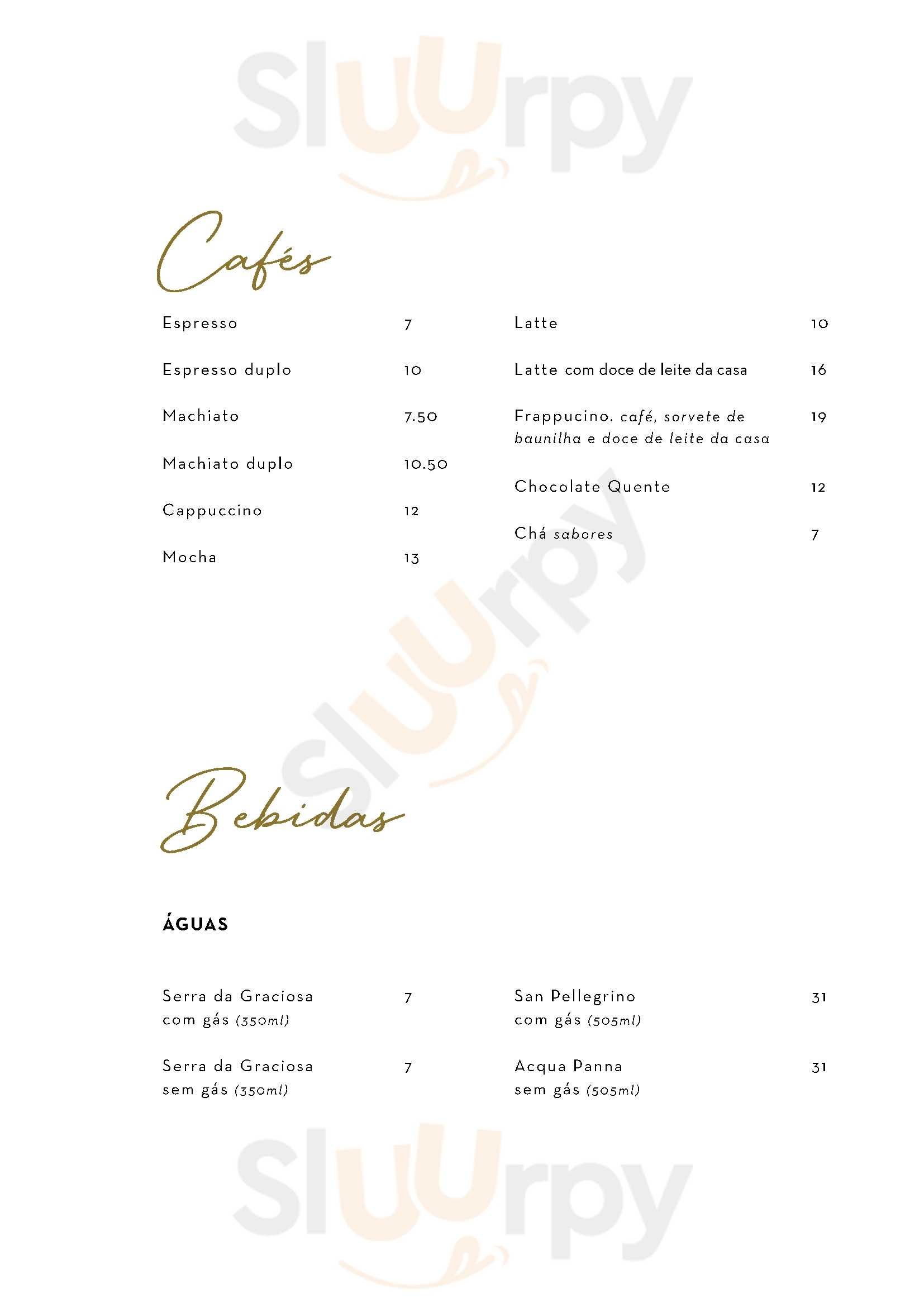 Sluurpy

Cafés

Espresso 7

Espresso duplo 10

Machiato 7.50

Machiato duplo 10.50

Cappuccino 12

Mocha 13

Latte 10

Latte com doce de leite da casa 16

Frappucino. café, sorvete de baunilha e doce de leite da casa 19

Chocolate Quente 12

Chá sabores 7

Sluurpy

Bebidas

ÁGUAS

Serra da Graciosa com gás (350ml) 7

Serra da Graciosa sem gás (350ml) 7

San Pellegrino com gás (505ml) 31

Acqua Panna sem gás (505ml) 31

Sluurpy